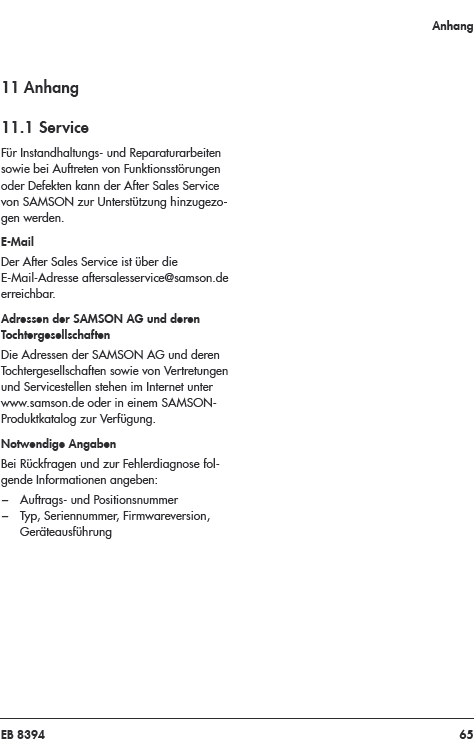 Anhang

11 Anhang

11.1 Service

Für Instandhaltungs- und Reparaturarbeiten sowie bei Auftreten von Funktionsstörungen oder Defekten kann der After Sales Service von SAMSON zur Unterstützung hinzugezogen werden.

E-Mail

Der After Sales Service ist über die E-Mail-Adresse aftersalesservice@samson.de erreichbar.

Adressen der SAMSON AG und deren Tochtergesellschaften

Die Adressen der SAMSON AG und deren Tochtergesellschaften sowie von Vertretungen und Servicestellen stehen im Internet unter www.samson.de oder in einem SAMSON-Produktkatalog zur Verfügung.

Notwendige Angaben

Bei Rückfragen und zur Fehlerdiagnose folgende Informationen angeben:

– Auftrags- und Positionsnummer
– Typ, Seriennummer, Firmwareversion, Geräteausführung

EB 8394

65